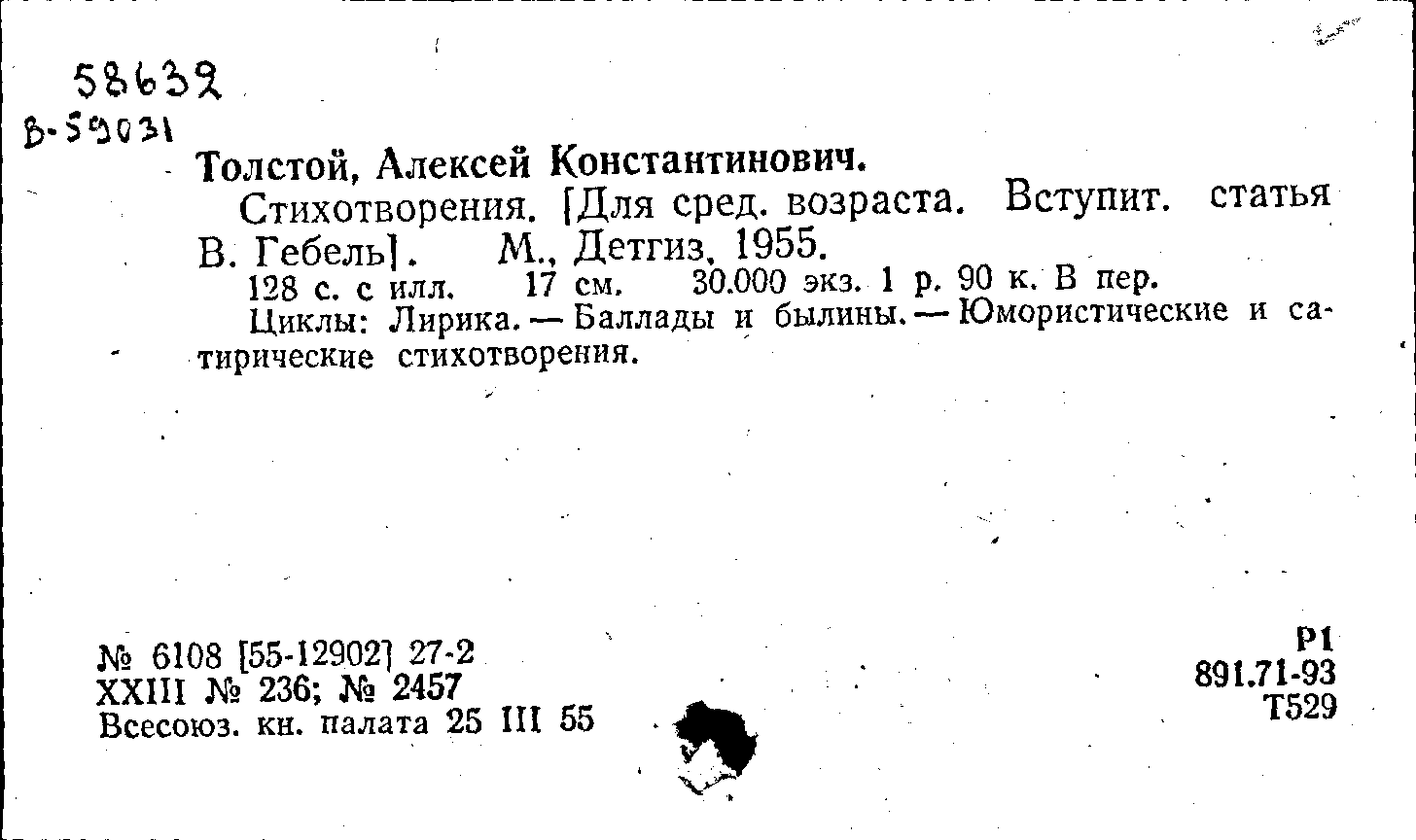 58632
В-59031

Толстой, Алексей Константинович.

Стихотворения. [Для сред. возраста. Вступит. статья В. Гебель]. М., Детгиз, 1955.

128 с. с илл. 17 см. 30.000 экз. 1 р. 90 к. В пер.

Циклы: Лирика. — Баллады и былины. — Юмористические и сатирические стихотворения.

№ 6108 [55-12902] 27-2
XXIII № 236; № 2457
Всесоюз. кн. палата 25 III 55

Р1
891.71-93
Т529